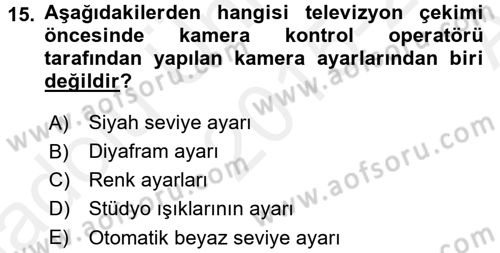 15. Aşağıdakilerden hangisi televizyon çekimi öncesinde kamera kontrol operatörü tarafından yapılan kamera ayarlarından biri değildir?

A) Siyah seviye ayarı
B) Diyafram ayarı
C) Renk ayarları
D) Stüdyo ışıklarının ayarı
E) Otomatik beyaz seviye ayarı

www.aofsoru.com www.aofsoru.com www.aofsoru.com www.aofsoru.com